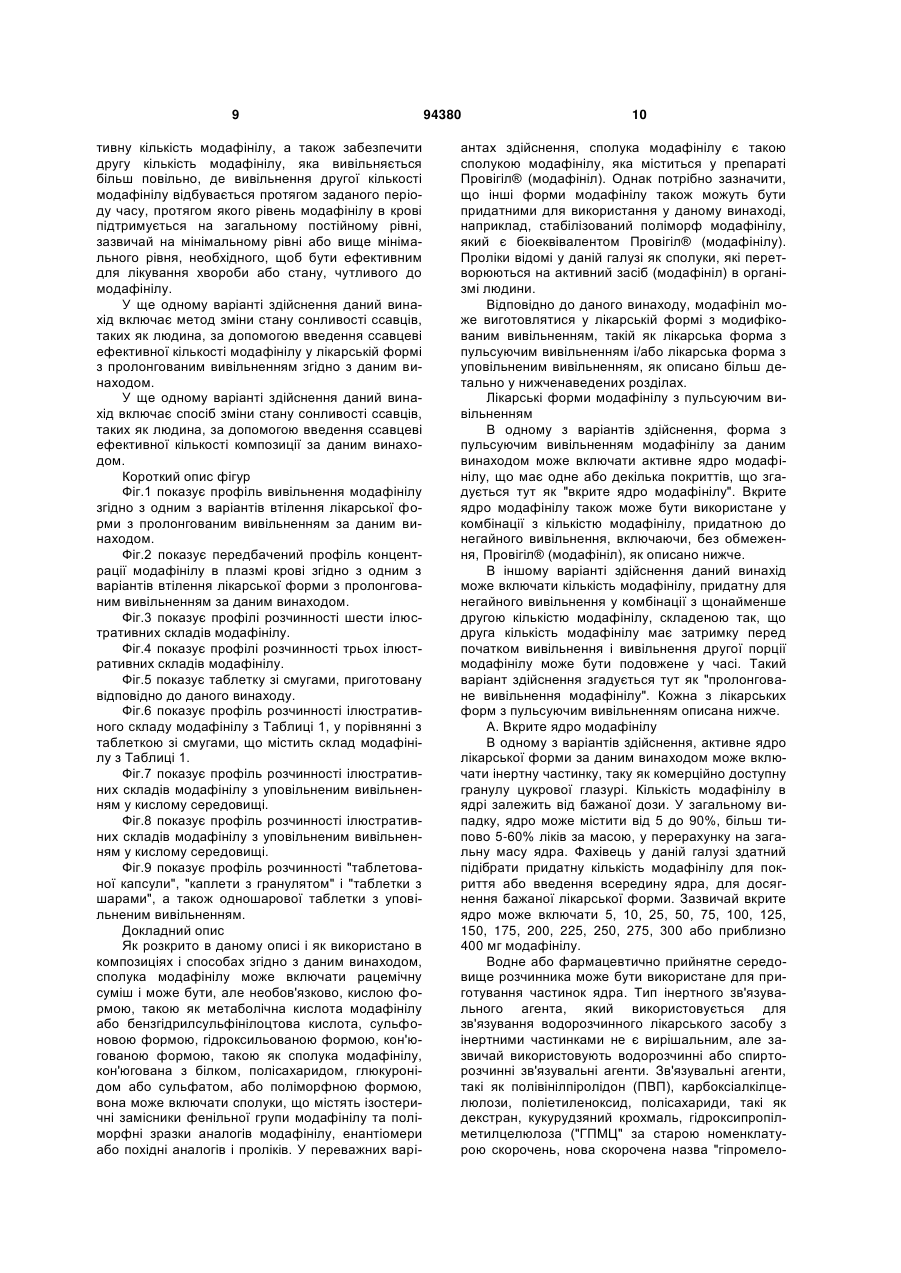 9 94380 10

тивну кількість модафінілу, а також забезпечити другу кількість модафінілу, яка вивільняється більш повільно, де вивільнення другої кількості модафінілу відбувається протягом заданого періоду часу, протягом якого рівень модафінілу в крові підтримується на загальному постійному рівні, зазвичай на мінімальному рівні або вище мінімального рівня, необхідного, щоб бути ефективним для лікування хвороби або стану, чутливого до модафінілу.

У ще одному варіанті здійснення даний винахід включає метод зміни стану сонливості ссавців, таких як людина, за допомогою введення ссавцеві ефективної кількості модафінілу у лікарській формі з пролонгованим вивільненням згідно з даним винаходом.

У ще одному варіанті здійснення даний винахід включає спосіб зміни стану сонливості ссавців, таких як людина, за допомогою введення ссавцеві ефективної кількості композиції за даним винаходом.

Короткий опис фігур

Фіг.1 показує профіль вивільнення модафінілу згідно з одним з варіантів втілення лікарської форми з пролонгованим вивільненням за даним винаходом.

Фіг.2 показує передбачений профіль концентрації модафінілу в плазмі крові згідно з одним з варіантів втілення лікарської форми з пролонгованим вивільненням за даним винаходом.

Фіг.3 показує профілі розчинності шести ілюстративних складів модафінілу.

Фіг.4 показує профілі розчинності трьох ілюстративних складів модафінілу.

Фіг.5 показує таблетку зі смугами, приготовану відповідно до даного винаходу.

Фіг.6 показує профіль розчинності ілюстративного складу модафінілу з Таблиці 1, у порівнянні з таблеткою зі смугами, що містить склад модафінілу з Таблиці 1.

Фіг.7 показує профіль розчинності ілюстративних складів модафінілу з уповільненим вивільненням у кислому середовищі.

Фіг.8 показує профіль розчинності ілюстративних складів модафінілу з уповільненим вивільненням у кислому середовищі.

Фіг.9 показує профіль розчинності "таблетованої капсули", "каплети з гранулятом" і "таблетки з шарами", а також одношарової таблетки з уповільненим вивільненням.

Докладний опис

Як розкрито в даному описі і як використано в композиціях і способах згідно з даним винаходом, сполука модафінілу може включати рацемічну суміш і може бути, але необов'язково, кислою формою, такою як метаболічна кислота модафінілу або бензгідрилсульфінілоцтова кислота, сульфоновою формою, гідроксильованою формою, кон'югованою формою, такою як сполука модафінілу, кон'югована з білком, полісахаридом, глюкуронідом або сульфатом, або поліморфною формою, вона може включати сполуки, що містять ізостеричні замісники фенільної групи модафінілу та поліморфні зразки аналогів модафінілу, енантіомери або похідні аналогів і проліків. У переважних варіантах здійснення, сполука модафінілу є такою сполукою модафінілу, яка міститься у препараті Провігіл® (модафініл). Однак потрібно зазначити, що інші форми модафінілу також можуть бути придатними для використання у даному винаході, наприклад, стабілізований поліморф модафінілу, який є біоеквівалентом Провігіл® (модафінілу). Проліки відомі у даній галузі як сполуки, які перетворюються на активний засіб (модафініл) в організмі людини.

Відповідно до даного винаходу, модафініл може виготовлятися у лікарській формі з модифікованим вивільненням, такій як лікарська форма з пульсуючим вивільненням і/або лікарська форма з уповільненим вивільненням, як описано більш детально у нижченаведених розділах.

Лікарські форми модафінілу з пульсуючим вивільненням

В одному з варіантів здійснення, форма з пульсуючим вивільненням модафінілу за даним винаходом може включати активне ядро модафінілу, що має одне або декілька покриттів, що згадується тут як "вкрите ядро модафінілу". Вкрите ядро модафінілу також може бути використане у комбінації з кількістю модафінілу, придатною до негайного вивільнення, включаючи, без обмеження, Провігіл® (модафініл), як описано нижче.

В іншому варіанті здійснення даний винахід може включати кількість модафінілу, придатну для негайного вивільнення у комбінації з щонайменше другою кількістю модафінілу, складеною так, що друга кількість модафінілу має затримку перед початком вивільнення і вивільнення другої порції модафінілу може бути подовжене у часі. Такий варіант здійснення згадується тут як "пролонговане вивільнення модафінілу". Кожна з лікарських форм з пульсуючим вивільненням описана нижче.

А. Вкрите ядро модафінілу

В одному з варіантів здійснення, активне ядро лікарської форми за даним винаходом може включати інертну частинку, таку як комерційно доступну гранулу цукрової глазурі. Кількість модафінілу в ядрі залежить від бажаної дози. У загальному випадку, ядро може містити від 5 до 90%, більш типово 5-60% ліків за масою, у перерахунку на загальну масу ядра. Фахівець у даній галузі здатний підібрати придатну кількість модафінілу для покриття або введення всередину ядра, для досягнення бажаної лікарської форми. Зазвичай вкрите ядро може включати 5, 10, 25, 50, 75, 100, 125, 150, 175, 200, 225, 250, 275, 300 або приблизно 400 мг модафінілу.

Водне або фармацевтично прийнятне середовище розчинника може бути використане для приготування частинок ядра. Тип інертного зв'язувального агента, який використовується для зв'язування водорозчинного лікарського засобу з інертними частинками не є вирішальним, але зазвичай використовують водорозчинні або спирторозчинні зв'язувальні агенти. Зв'язувальні агенти, такі як полівінілпіролідон (ПВП), карбоксіалкілцелюлози, поліетиленоксид, полісахариди, такі як декстран, кукурудзяний крохмаль, гідроксипропілметилцелюлоза ("ГПМЦ" за старою номенклатурою скорочень, нова скорочена назва "гіпромело-